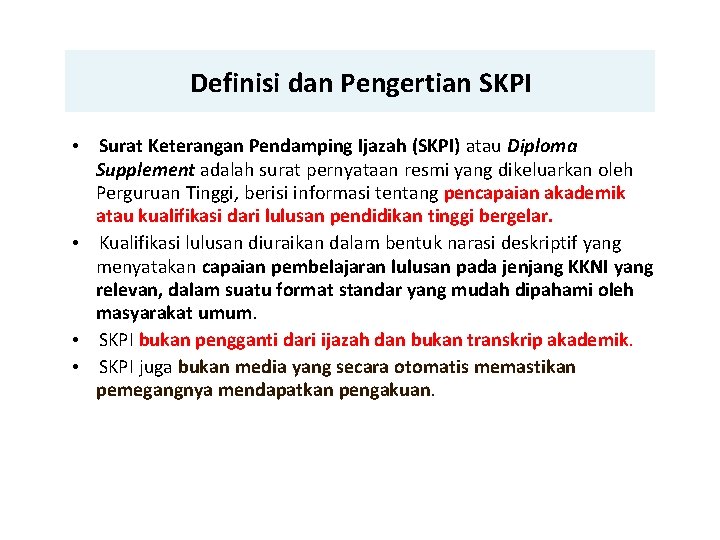 Definisi dan Pengertian SKPI

• Surat Keterangan Pendamping Ijazah (SKPI) atau Diploma Supplement adalah surat pernyataan resmi yang dikeluarkan oleh Perguruan Tinggi, berisi informasi tentang pencapaian akademik atau kualifikasi dari lulusan pendidikan tinggi bergelar.

• Kualifikasi lulusan diuraikan dalam bentuk narasi deskriptif yang menyatakan capaian pembelajaran lulusan pada jenjang KKNI yang relevan, dalam suatu format standar yang mudah dipahami oleh masyarakat umum.

• SKPI bukan pengganti dari ijazah dan bukan transkrip akademik.

• SKPI juga bukan media yang secara otomatis memastikan pemegangnya mendapatkan pengakuan.